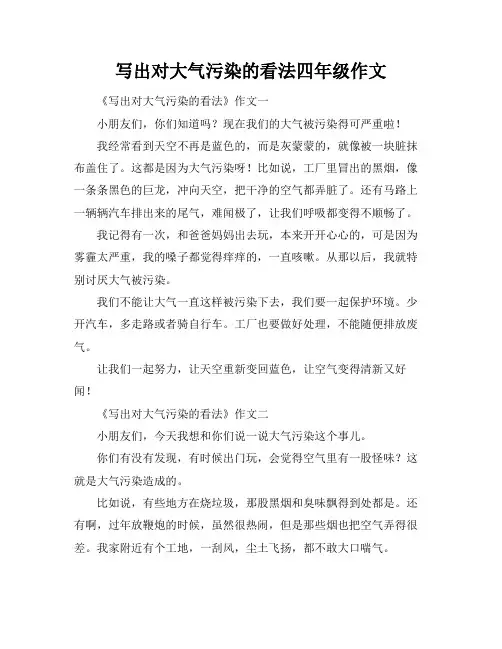 写出对大气污染的看法四年级作文

《写出对大气污染的看法》作文一

小朋友们，你们知道吗？现在我们的大气被污染得可严重啦！

我经常看到天空不再是蓝色的，而是灰蒙蒙的，就像被一块脏抹布盖住了。这都是因为大气污染呀！比如说，工厂里冒出的黑烟，像一条条黑色的巨龙，冲向天空，把干净的空气都弄脏了。还有马路上一辆辆汽车排出来的尾气，难闻极了，让我们呼吸都变得不顺畅了。

我记得有一次，和爸爸妈妈出去玩，本来开开心心的，可是因为雾霾太严重，我的嗓子都觉得痒痒的，一直咳嗽。从那以后，我就特别讨厌大气被污染。

我们不能让大气一直这样被污染下去，我们要一起保护环境。少开汽车，多走路或者骑自行车。工厂也要做好处理，不能随便排放废气。

让我们一起努力，让天空重新变回蓝色，让空气变得清新又好闻！

《写出对大气污染的看法》作文二

小朋友们，今天我想和你们说一说大气污染这个事儿。

你们有没有发现，有时候出门玩，会觉得空气里有一股怪味？这就是大气污染造成的。

比如说，有些地方在烧垃圾，那股黑烟和臭味飘得到处都是。还有啊，过年放鞭炮的时候，虽然很热闹，但是那些烟也把空气弄得很差。我家附近有个工地，一刮风，尘土飞扬，都不敢大口喘气。